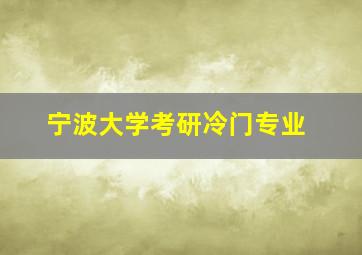 宁波大学考研冷门专业